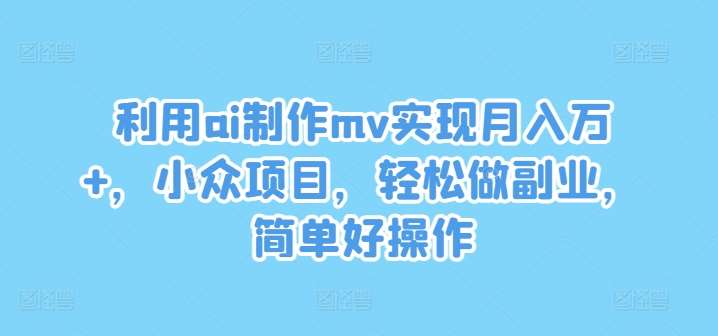 利用ai制作mv实现月入万+，小众项目，轻松做副业，简单好操作